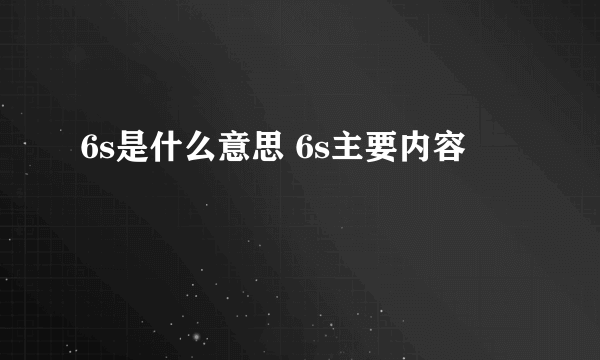 6s是什么意思 6s主要内容